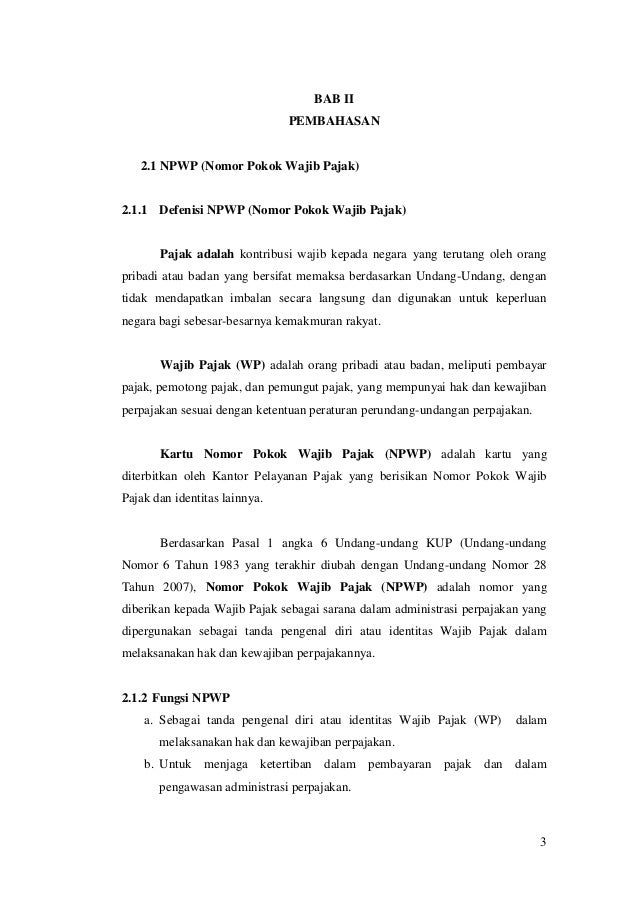 BAB II
PEMBAHASAN

2.1 NPWP (Nomor Pokok Wajib Pajak)

2.1.1 Defenisi NPWP (Nomor Pokok Wajib Pajak)

Pajak adalah kontribusi wajib kepada negara yang terutang oleh orang pribadi atau badan yang bersifat memaksa berdasarkan Undang-Undang, dengan tidak mendapatkan imbalan secara langsung dan digunakan untuk keperluan negara bagi sebesar-besarnya kemakmuran rakyat.

Wajib Pajak (WP) adalah orang pribadi atau badan, meliputi pembayar pajak, pemotong pajak, dan pemungut pajak, yang mempunyai hak dan kewajiban perpajakan sesuai dengan ketentuan peraturan perundang-undangan perpajakan.

Kartu Nomor Pokok Wajib Pajak (NPWP) adalah kartu yang diterbitkan oleh Kantor Pelayanan Pajak yang berisikan Nomor Pokok Wajib Pajak dan identitas lainnya.

Berdasarkan Pasal 1 angka 6 Undang-undang KUP (Undang-undang Nomor 6 Tahun 1983 yang terakhir diubah dengan Undang-undang Nomor 28 Tahun 2007), Nomor Pokok Wajib Pajak (NPWP) adalah nomor yang diberikan kepada Wajib Pajak sebagai sarana dalam administrasi perpajakan yang dipergunakan sebagai tanda pengenal diri atau identitas Wajib Pajak dalam melaksanakan hak dan kewajiban perpajakannya.

2.1.2 Fungsi NPWP
a. Sebagai tanda pengenal diri atau identitas Wajib Pajak (WP) dalam melaksanakan hak dan kewajiban perpajakan.
b. Untuk menjaga ketertiban dalam pembayaran pajak dan dalam pengawasan administrasi perpajakan.

3